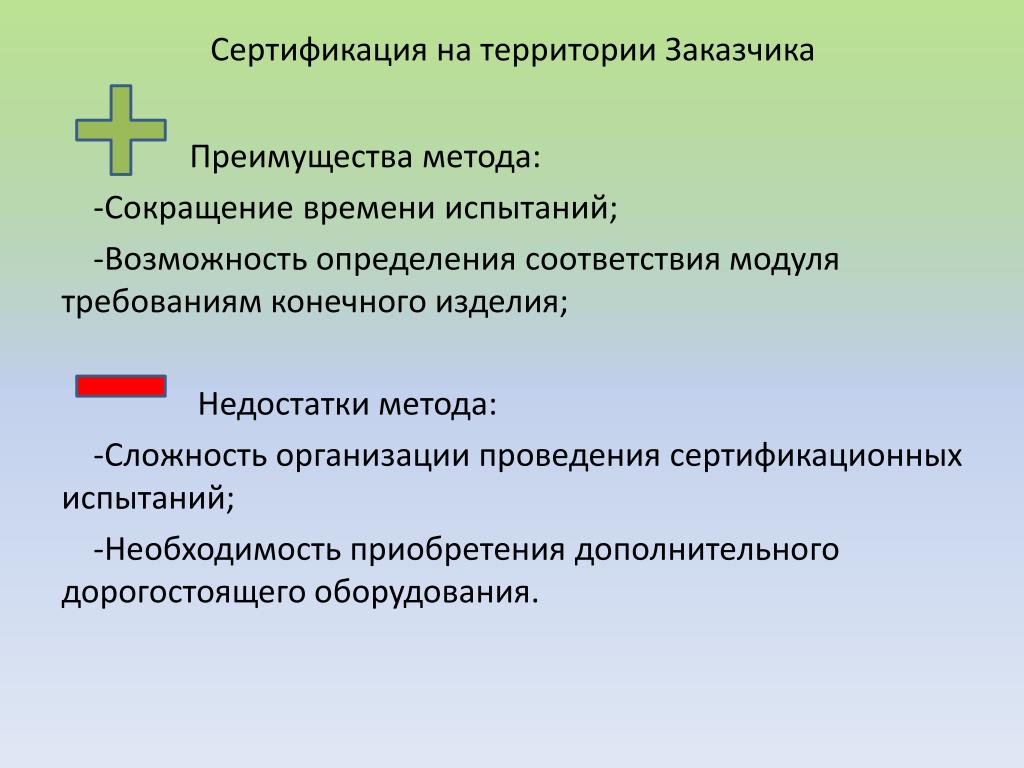 Сертификация на территории Заказчика

Преимущества метода:

-Сокращение времени испытаний;

-Возможность определения соответствия модуля требованиям конечного изделия;

Недостатки метода:

-Сложность организации проведения сертификационных испытаний;

-Необходимость приобретения дополнительного дорогостоящего оборудования.